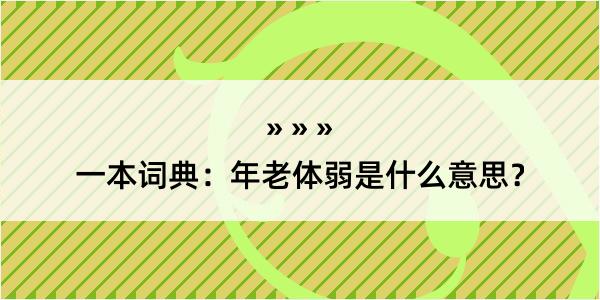 » » »

一本词典：年老体弱是什么意思？